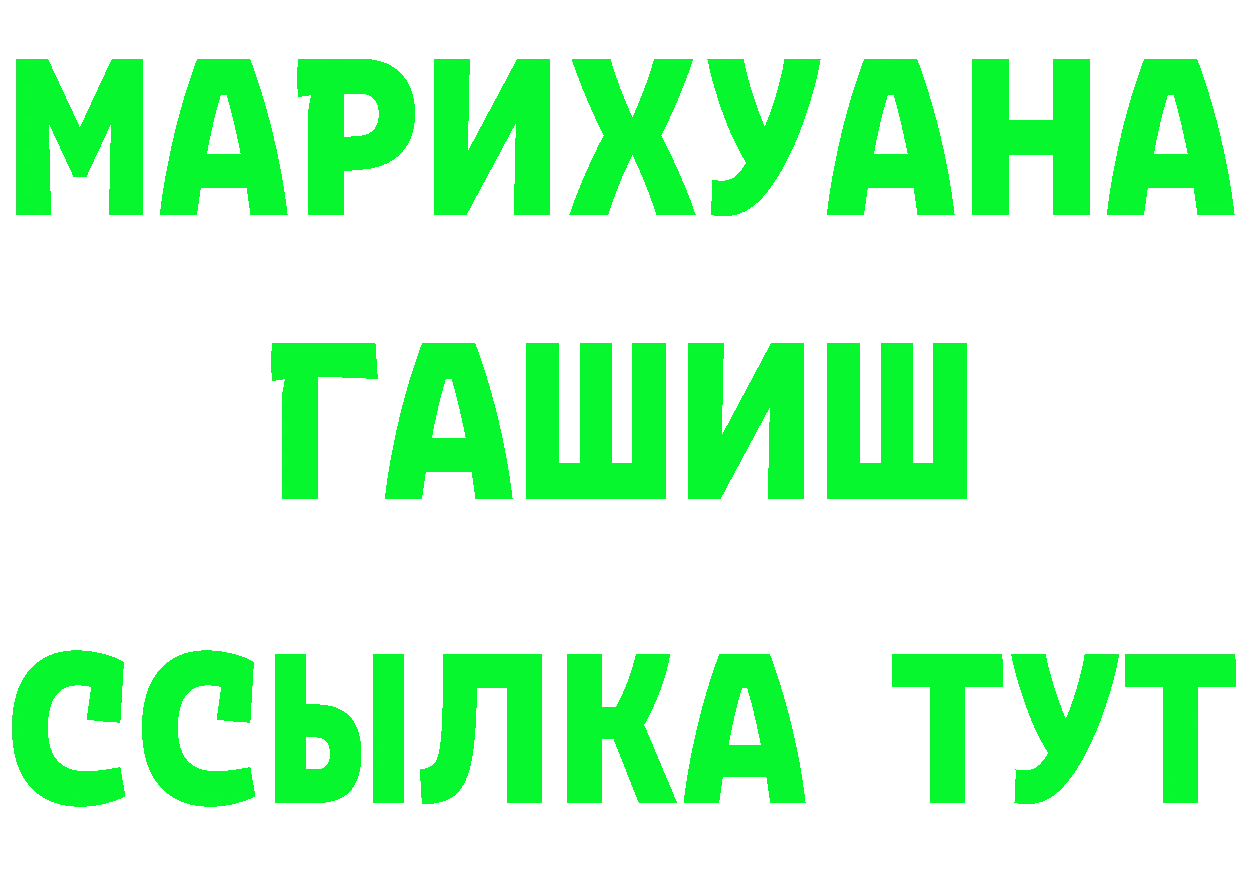 МАРИХУАНА
ГАШИШ
ССЫЛКА ТУТ